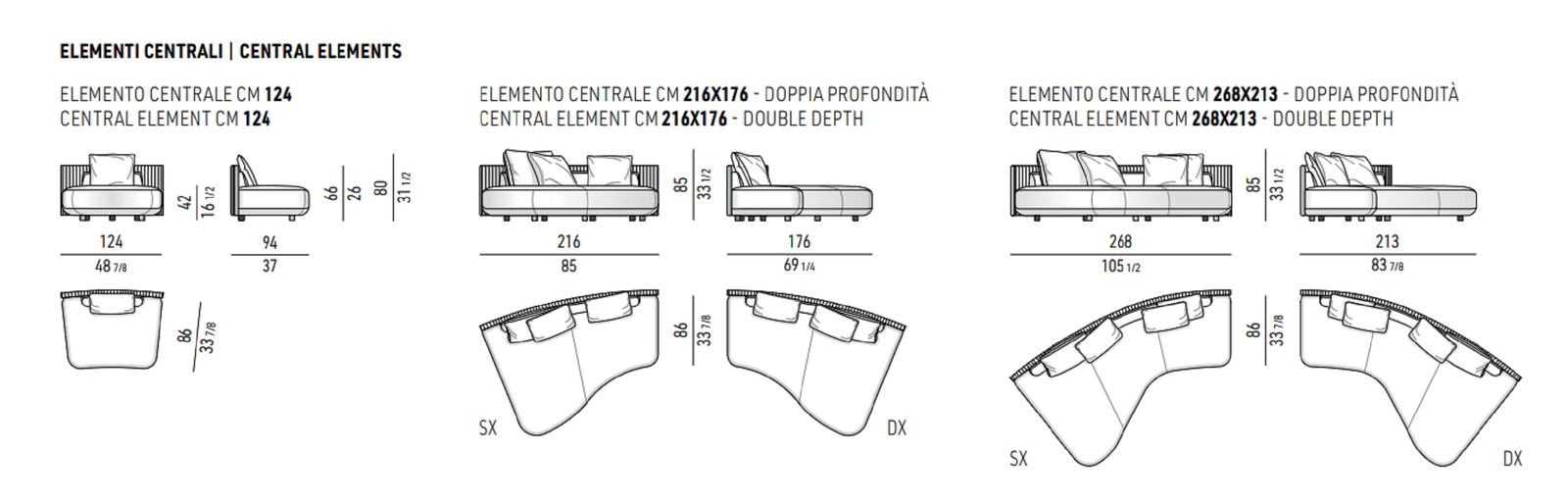 ELEMENTI CENTRALI | CENTRAL ELEMENTS

ELEMENTO CENTRALE CM 124
CENTRAL ELEMENT CM 124

42
16 1/2
66
26
80
31 1/2

124
48 7/8
94
37

86
33 7/8

ELEMENTO CENTRALE CM 216X176 - DOPPIA PROFONDITÀ
CENTRAL ELEMENT CM 216X176 - DOUBLE DEPTH

85
33 1/2

216
85
176
69 1/4

86
33 7/8

SX
DX

ELEMENTO CENTRALE CM 268X213 - DOPPIA PROFONDITÀ
CENTRAL ELEMENT CM 268X213 - DOUBLE DEPTH

85
33 1/2

268
105 1/2
213
83 7/8

86
33 7/8

SX
DX